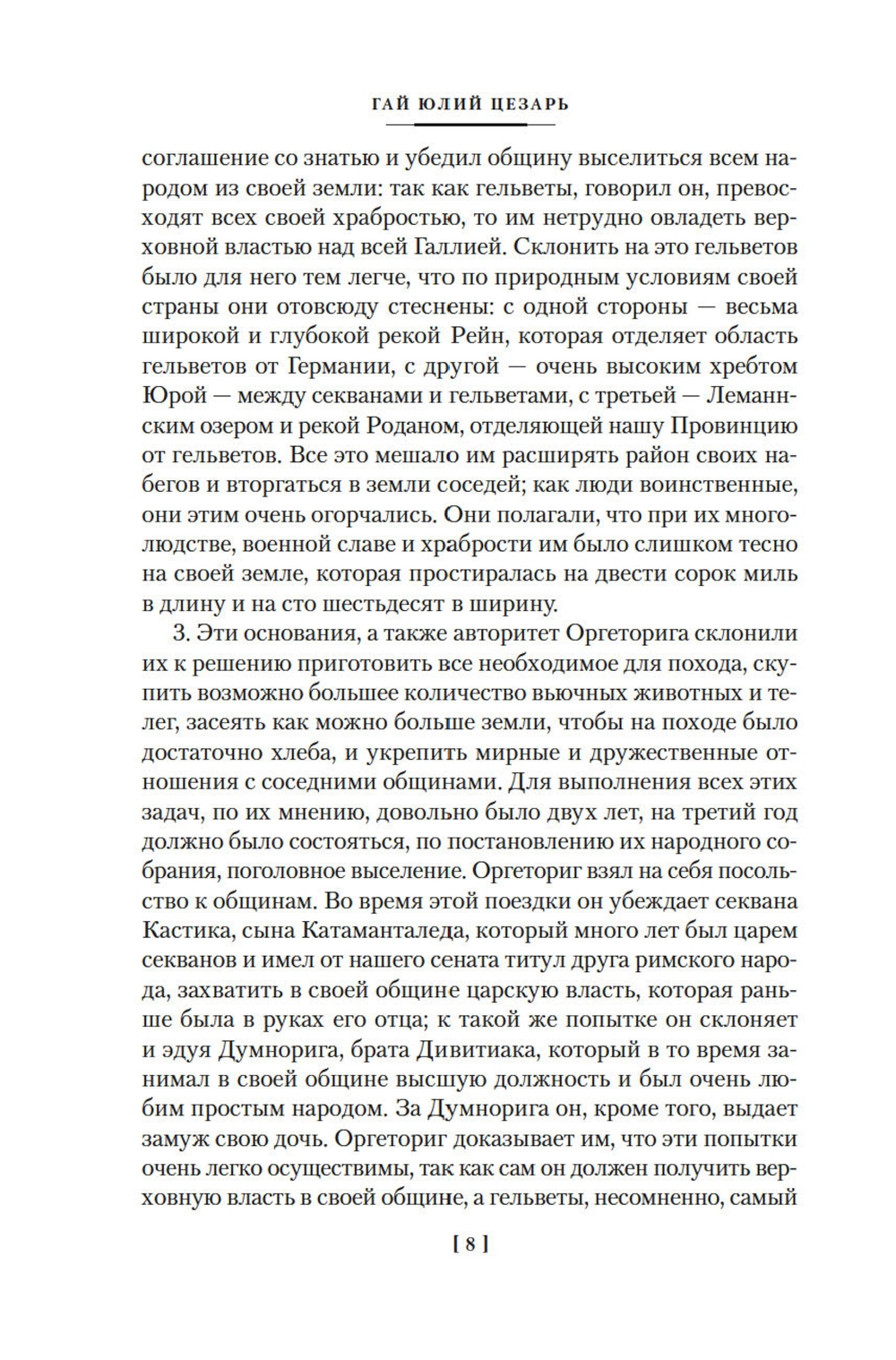 ГАЙ ЮЛИЙ ЦЕЗАРЬ

соглашение со знатью и убедил общину выселиться всем народом из своей земли: так как гельветы, говорил он, превосходят всех своей храбростью, то им нетрудно овладеть верховной властью над всей Галлией. Склонить на это гельветов было для него тем легче, что по природным условиям своей страны они отовсюду стеснены: с одной стороны — весьма широкой и глубокой рекой Рейн, которая отделяет область гельветов от Германии, с другой — очень высоким хребтом Юрой — между секванами и гельветами, с третьей — Леманнским озером и рекой Роданом, отделяющей нашу Провинцию от гельветов. Все это мешало им расширять район своих набегов и вторгаться в земли соседей; как люди воинственные, они этим очень огорчались. Они полагали, что при их многолюдстве, военной славе и храбрости им было слишком тесно на своей земле, которая простиралась на двести сорок миль в длину и на сто шестьдесят в ширину.

3. Эти основания, а также авторитет Оргеторига склонили их к решению приготовить все необходимое для похода, скупить возможно большее количество вьючных животных и телег, засеять как можно больше земли, чтобы на походе было достаточно хлеба, и укрепить мирные и дружественные отношения с соседними общинами. Для выполнения всех этих задач, по их мнению, довольно было двух лет, на третий год должно было состояться, по постановлению их народного собрания, поголовное выселение. Оргеториг взял на себя посольство к общинам. Во время этой поездки он убеждает секвана Кастика, сына Катаманталеда, который много лет был царем секванов и имел от нашего сената титул друга римского народа, захватить в своей общине царскую власть, которая раньше была в руках его отца; к такой же попытке он склоняет и эдуя Думнорига, брата Дивитиака, который в то время занимал в своей общине высшую должность и был очень любим простым народом. За Думнорига он, кроме того, выдает замуж свою дочь. Оргеториг доказывает им, что эти попытки очень легко осуществимы, так как сам он должен получить верховную власть в своей общине, а гельветы, несомненно, самый

[ 8 ]